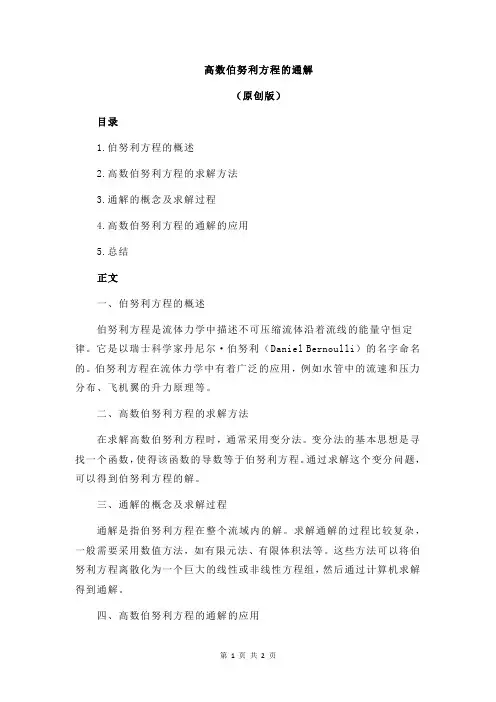 高数伯努利方程的通解

（原创版）

目录

1.伯努利方程的概述

2.高数伯努利方程的求解方法

3.通解的概念及求解过程

4.高数伯努利方程的通解的应用

5.总结

正文

一、伯努利方程的概述

伯努利方程是流体力学中描述不可压缩流体沿着流线的能量守恒定律。它是以瑞士科学家丹尼尔·伯努利（Daniel Bernoulli）的名字命名的。伯努利方程在流体力学中有着广泛的应用，例如水管中的流速和压力分布、飞机翼的升力原理等。

二、高数伯努利方程的求解方法

在求解高数伯努利方程时，通常采用变分法。变分法的基本思想是寻找一个函数，使得该函数的导数等于伯努利方程。通过求解这个变分问题，可以得到伯努利方程的解。

三、通解的概念及求解过程

通解是指伯努利方程在整个流域内的解。求解通解的过程比较复杂，一般需要采用数值方法，如有限元法、有限体积法等。这些方法可以将伯努利方程离散化为一个巨大的线性或非线性方程组，然后通过计算机求解得到通解。

四、高数伯努利方程的通解的应用

第 1 页 共 2 页